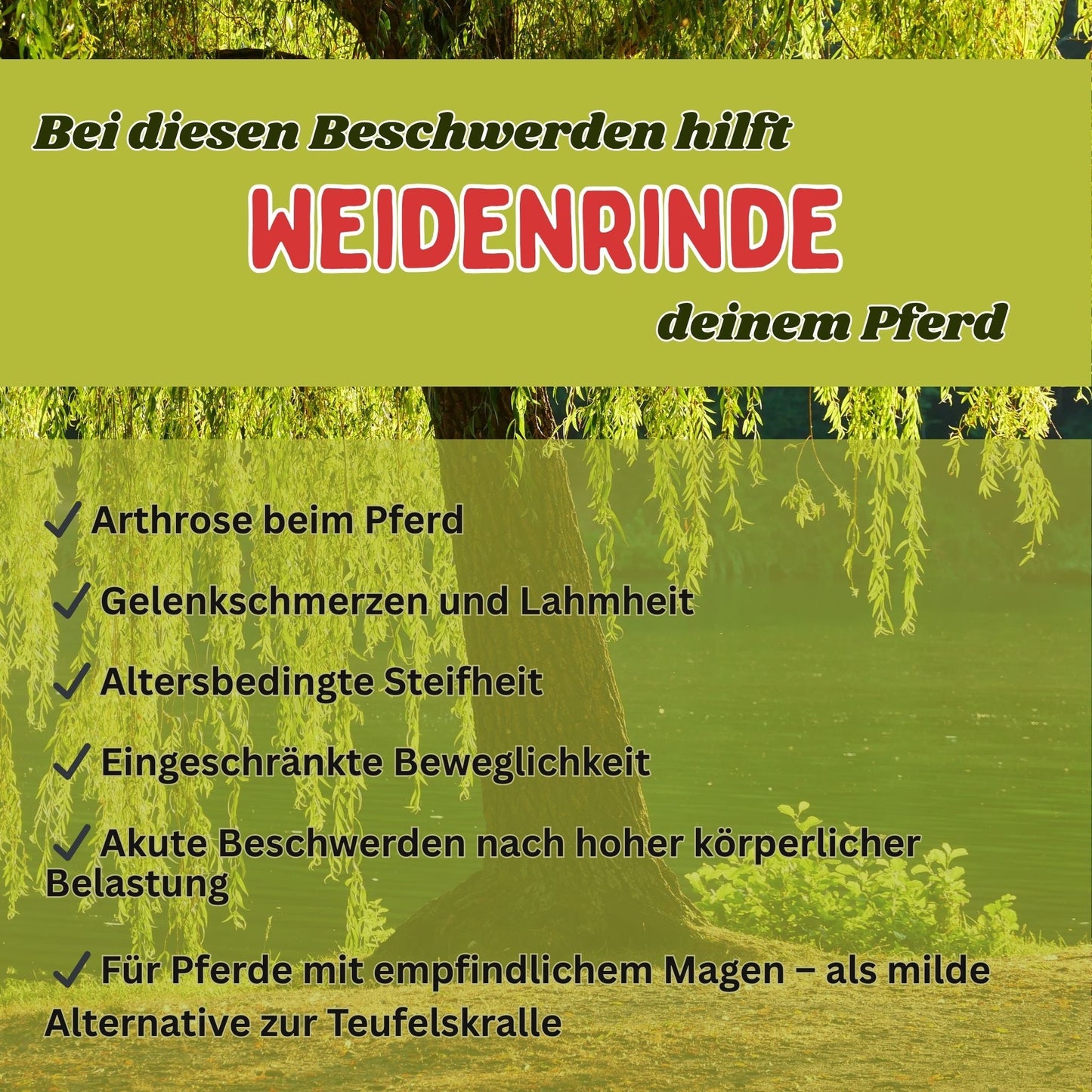 Bei diesen Beschwerden hilft

WEIDENRINDE

deinem Pferd

✓ Arthrose beim Pferd

✓ Gelenkschmerzen und Lahmheit

✓ Altersbedingte Steifheit

✓ Eingeschränkte Beweglichkeit

✓ Akute Beschwerden nach hoher körperlicher Belastung

✓ Für Pferde mit empfindlichem Magen – als milde Alternative zur Teufelskralle